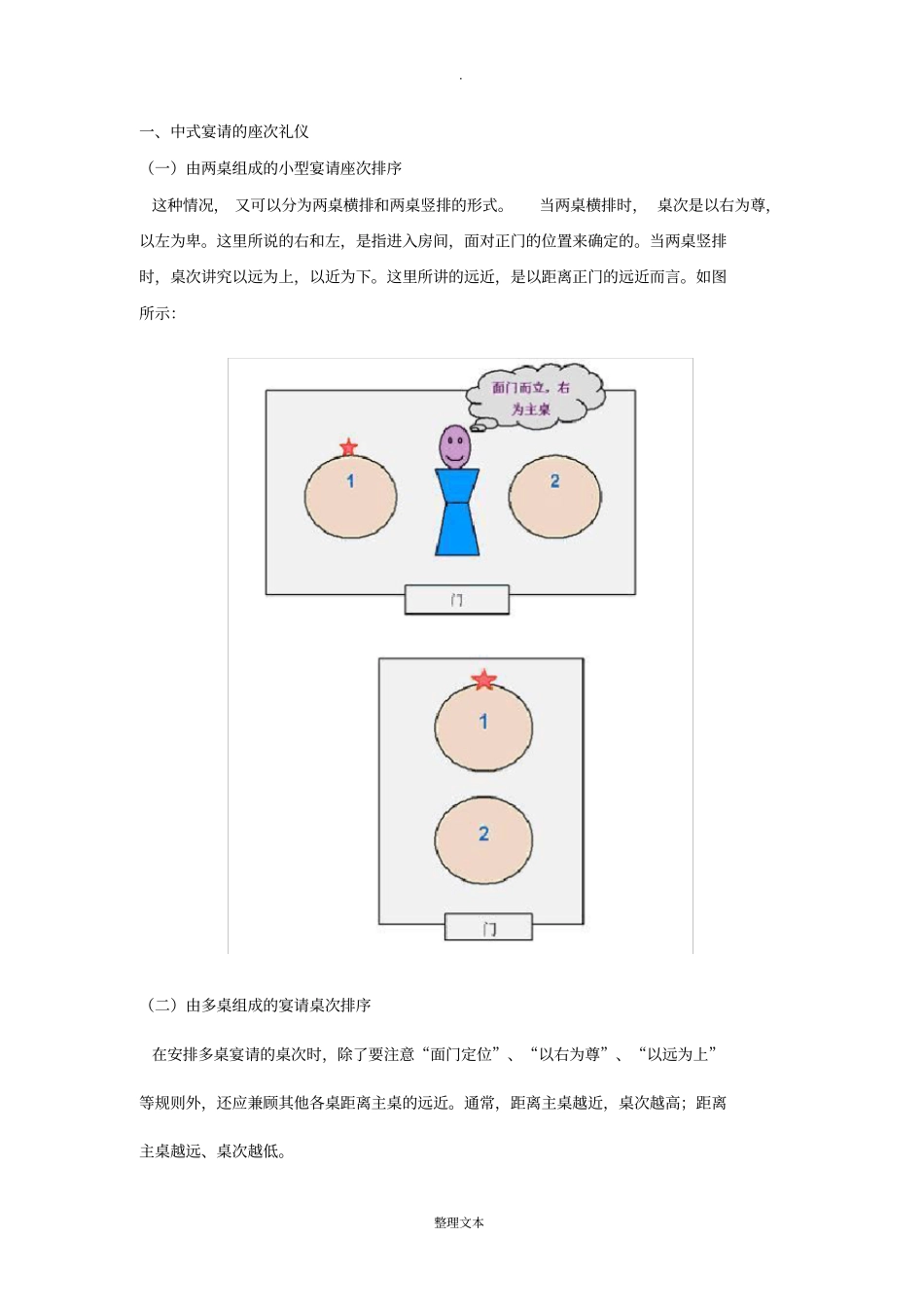 .

一、中式宴请的座次礼仪

（一）由两桌组成的小型宴请座次排序

这种情况，又可以分为两桌横排和两桌竖排的形式。当两桌横排时，桌次是以右为尊，以左为卑。这里所说的右和左，是指进入房间，面对正门的位置来确定的。当两桌竖排时，桌次讲究以远为上，以近为下。这里所讲的远近，是以距离正门的远近而言。如图所示：

面门而立，右为主桌

1

2

门

1

2

门

（二）由多桌组成的宴请桌次排序

在安排多桌宴请的桌次时，除了要注意“面门定位”、“以右为尊”、“以远为上”等规则外，还应兼顾其他各桌距离主桌的远近。通常，距离主桌越近，桌次越高；距离主桌越远、桌次越低。

整理文本